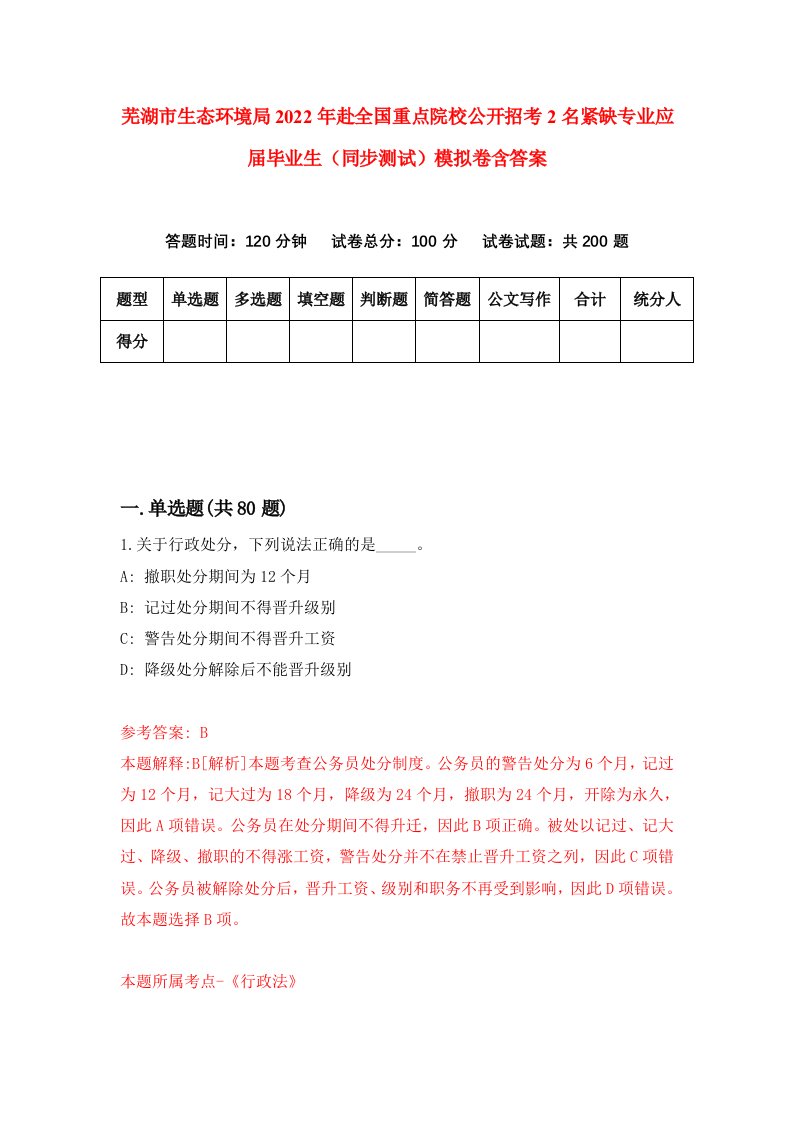 芜湖市生态环境局2022年赴全国重点院校公开招考2名紧缺专业应届毕业生（同步测试）模拟卷含答案

答题时间：120分钟　　试卷总分：100分　　试卷试题：共200题

| 题型 | 单选题 | 多选题 | 填空题 | 判断题 | 简答题 | 公文写作 | 合计 | 统分人 |
|---|---|---|---|---|---|---|---|---|
| 得分 | | | | | | | | |

一.单选题(共80题)

1.关于行政处分，下列说法正确的是_____。

A: 撤职处分期间为12个月

B: 记过处分期间不得晋升级别

C: 警告处分期间不得晋升工资

D: 降级处分解除后不能晋升级别

参考答案: B

本题解释:B[解析]本题考查公务员处分制度。公务员的警告处分为6个月，记过为12个月，记大过为18个月，降级为24个月，撤职为24个月，开除为永久，因此A项错误。公务员在处分期间不得升迁，因此B项正确。被处以记过、记大过、降级、撤职的不得涨工资，警告处分并不在禁止晋升工资之列，因此C项错误。公务员被解除处分后，晋升工资、级别和职务不再受到影响，因此D项错误。故本题选择B项。

本题所属考点-《行政法》